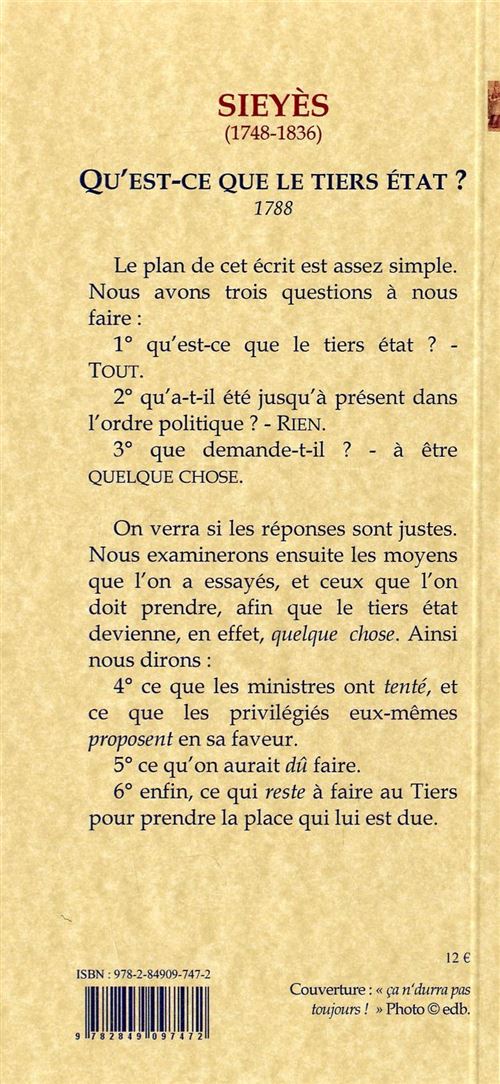 SIEYÈS
(1748-1836)

QU'EST-CE QUE LE TIERS ÉTAT ?
1788

Le plan de cet écrit est assez simple. Nous avons trois questions à nous faire :

1° qu'est-ce que le tiers état ? - TOUT.

2° qu'a-t-il été jusqu'à présent dans l'ordre politique ? - RIEN.

3° que demande-t-il ? - à être QUELQUE CHOSE.

On verra si les réponses sont justes. Nous examinerons ensuite les moyens que l'on a essayés, et ceux que l'on doit prendre, afin que le tiers état devienne, en effet, quelque chose. Ainsi nous dirons :

4° ce que les ministres ont tenté, et ce que les privilégiés eux-mêmes proposent en sa faveur.

5° ce qu'on aurait dû faire.

6° enfin, ce qui reste à faire au Tiers pour prendre la place qui lui est due.

12 €

ISBN : 978-2-84909-747-2

9 782849 097472

Couverture : « ça n'durra pas toujours ! » Photo © edb.